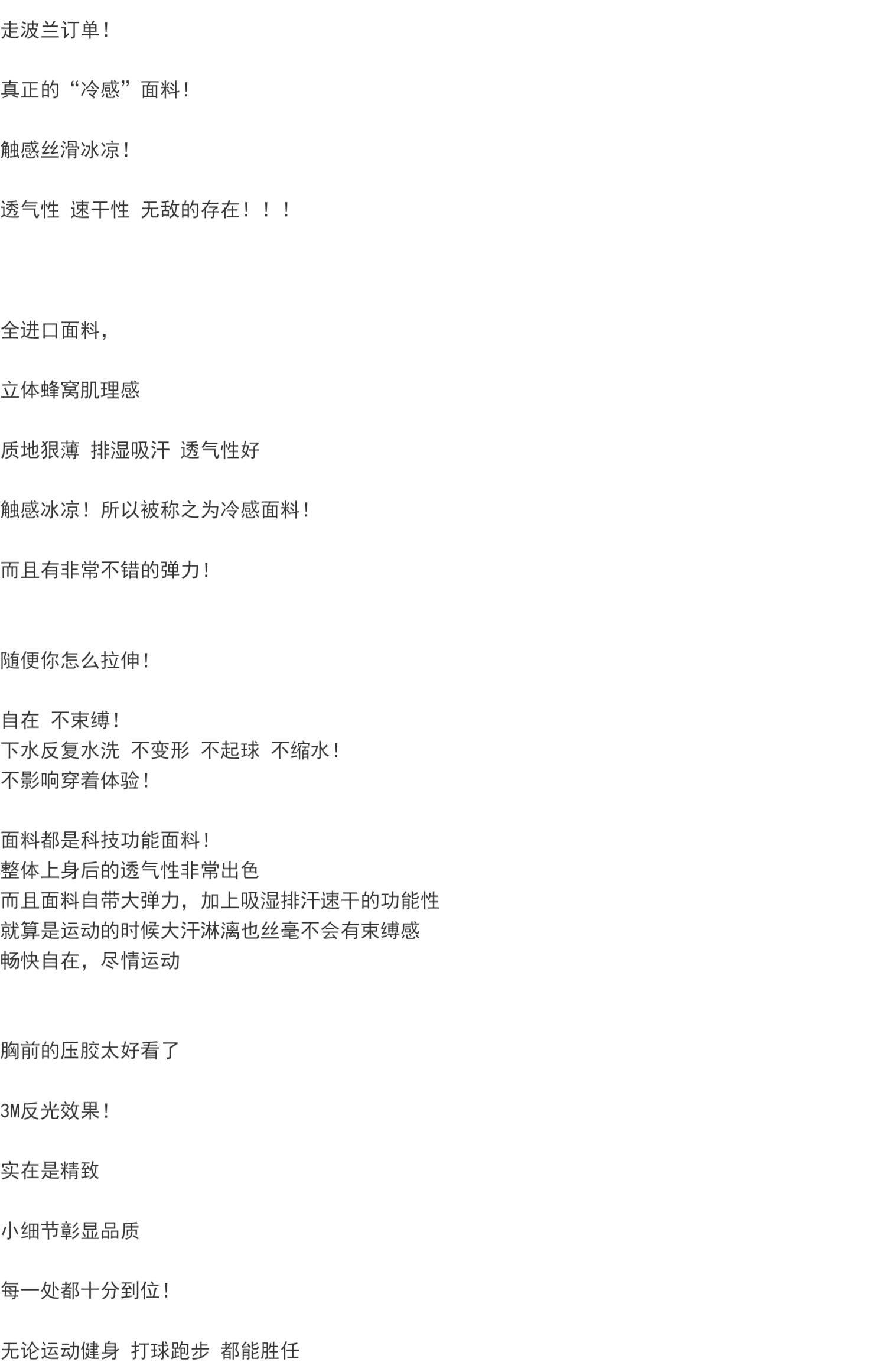 走波兰订单！

真正的“冷感”面料！

触感丝滑冰凉！

透气性 速干性 无敌的存在！！！

全进口面料，

立体蜂窝肌理感

质地狠薄 排湿吸汗 透气性好

触感冰凉！所以被称之为冷感面料！

而且有非常不错的弹力！

随便你怎么拉伸！

自在 不束缚！
下水反复水洗 不变形 不起球 不缩水！
不影响穿着体验！

面料都是科技功能面料！
整体上身后的透气性非常出色
而且面料自带大弹力，加上吸湿排汗速干的功能性
就算是运动的时候大汗淋漓也丝毫不会有束缚感
畅快自在，尽情运动

胸前的压胶太好看了

3M反光效果！

实在是精致

小细节彰显品质

每一处都十分到位！

无论运动健身 打球跑步 都能胜任